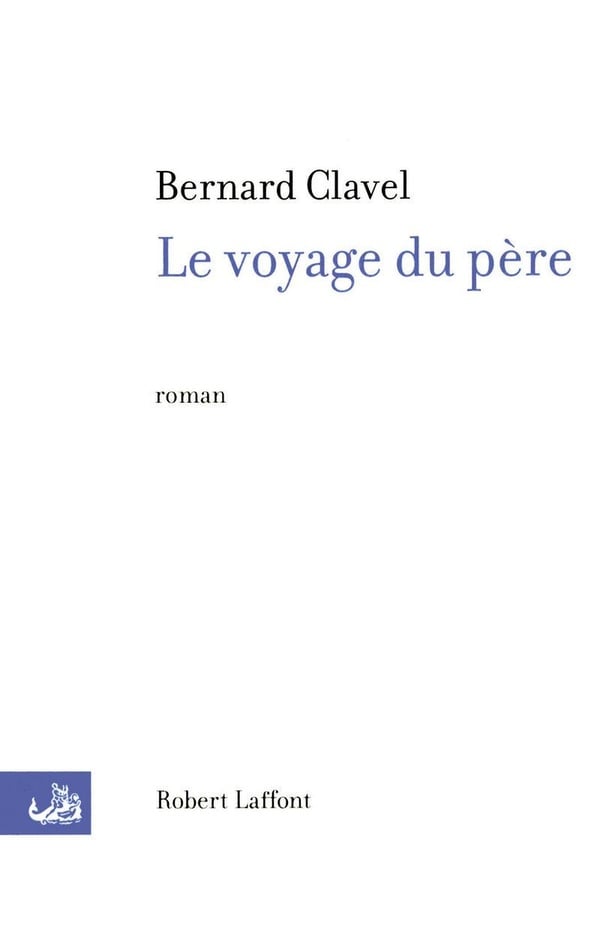 Bernard Clavel

Le voyage du père

roman

Robert Laffont